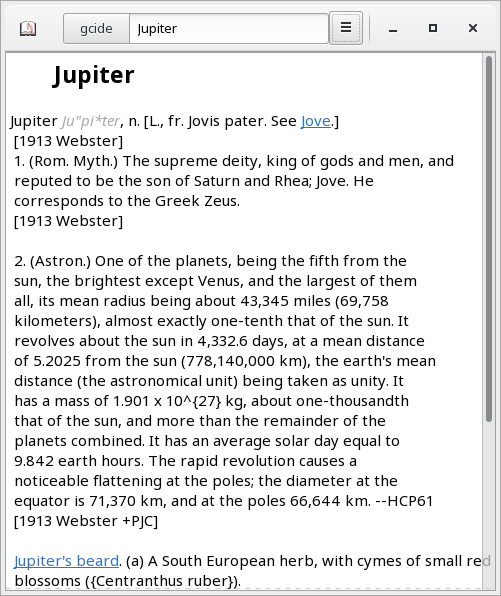 gcide Jupiter

Jupiter

Jupiter Ju"pi*ter, n. [L., fr. Jovis pater. See Jove.]
[1913 Webster]
1. (Rom. Myth.) The supreme deity, king of gods and men, and reputed to be the son of Saturn and Rhea; Jove. He corresponds to the Greek Zeus.
[1913 Webster]

2. (Astron.) One of the planets, being the fifth from the sun, the brightest except Venus, and the largest of them all, its mean radius being about 43,345 miles (69,758 kilometers), almost exactly one-tenth that of the sun. It revolves about the sun in 4,332.6 days, at a mean distance of 5.2025 from the sun (778,140,000 km), the earth's mean distance (the astronomical unit) being taken as unity. It has a mass of 1.901 x 10^{27} kg, about one-thousandth that of the sun, and more than the remainder of the planets combined. It has an average solar day equal to 9.842 earth hours. The rapid revolution causes a noticeable flattening at the poles; the diameter at the equator is 71,370 km, and at the poles 66,644 km. --HCP61
[1913 Webster +PJC]

Jupiter's beard. (a) A South European herb, with cymes of small red blossoms ({Centranthus ruber}).